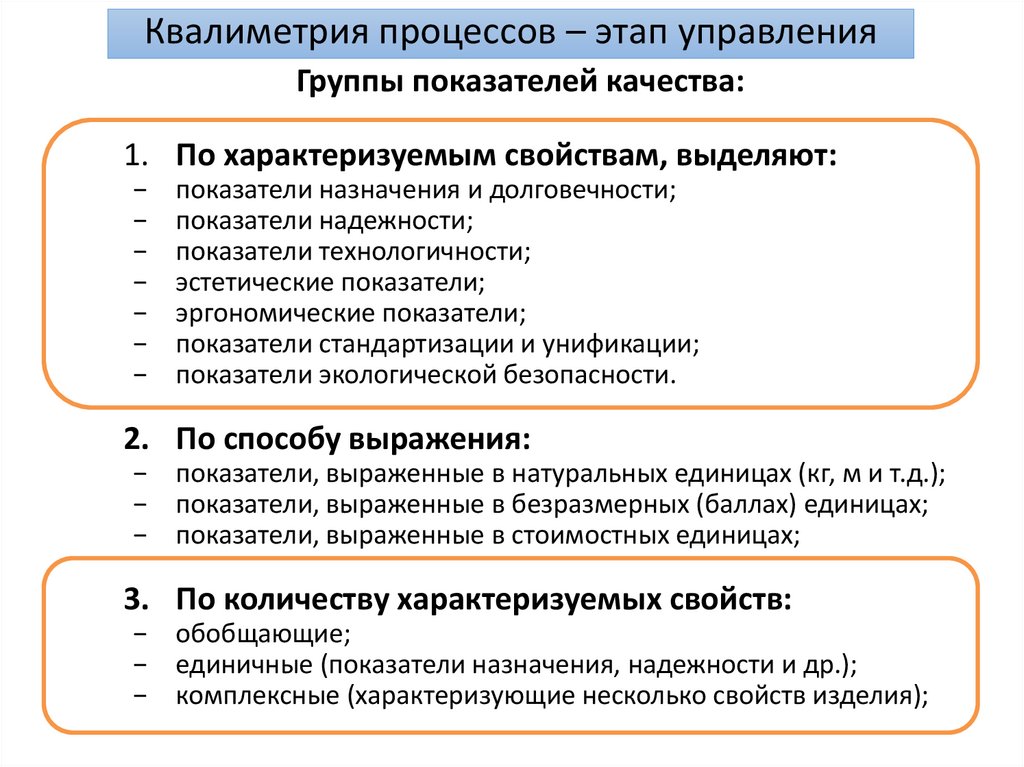 Квалиметрия процессов – этап управления

Группы показателей качества:

1. По характеризуемым свойствам, выделяют:
− показатели назначения и долговечности;
− показатели надежности;
− показатели технологичности;
− эстетические показатели;
− эргономические показатели;
− показатели стандартизации и унификации;
− показатели экологической безопасности.

2. По способу выражения:
− показатели, выраженные в натуральных единицах (кг, м и т.д.);
− показатели, выраженные в безразмерных (баллах) единицах;
− показатели, выраженные в стоимостных единицах;

3. По количеству характеризуемых свойств:
− обобщающие;
− единичные (показатели назначения, надежности и др.);
− комплексные (характеризующие несколько свойств изделия);